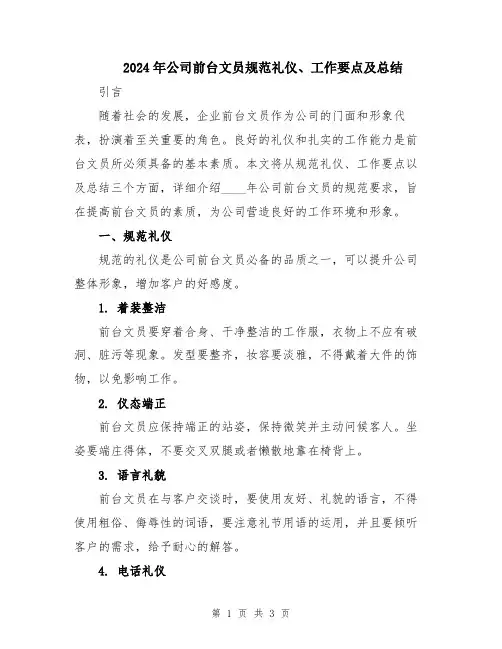 2024年公司前台文员规范礼仪、工作要点及总结

引言

随着社会的发展，企业前台文员作为公司的门面和形象代表，扮演着至关重要的角色。良好的礼仪和扎实的工作能力是前台文员所必须具备的基本素质。本文将从规范礼仪、工作要点以及总结三个方面，详细介绍____年公司前台文员的规范要求，旨在提高前台文员的素质，为公司营造良好的工作环境和形象。

一、规范礼仪

规范的礼仪是公司前台文员必备的品质之一，可以提升公司整体形象，增加客户的好感度。

1. 着装整洁

前台文员要穿着合身、干净整洁的工作服，衣物上不应有破洞、脏污等现象。发型要整齐，妆容要淡雅，不得戴着大件的饰物，以免影响工作。

2. 仪态端正

前台文员应保持端正的站姿，保持微笑并主动问候客人。坐姿要端庄得体，不要交叉双腿或者懒散地靠在椅背上。

3. 语言礼貌

前台文员在与客户交谈时，要使用友好、礼貌的语言，不得使用粗俗、侮辱性的词语，要注意礼节用语的运用，并且要倾听客户的需求，给予耐心的解答。

4. 电话礼仪

第 1 页 共 3 页